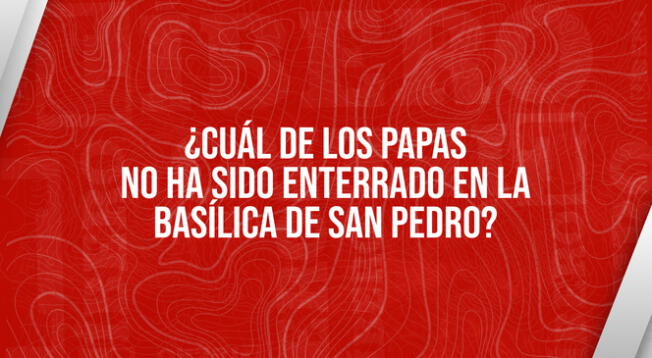 ¿CUÁL DE LOS PAPAS NO HA SIDO ENTERRADO EN LA BASÍLICA DE SAN PEDRO?